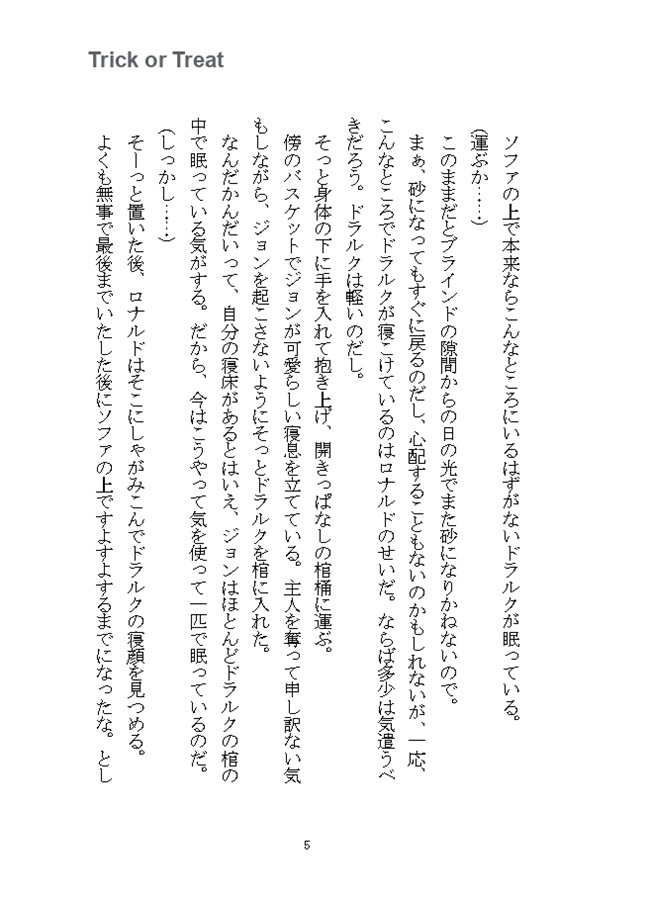 Trick or Treat

ソファの上で本来ならこんなところにいるはずがないドラルクが眠っている。

（運ぶか……）

このままだとブラインドの隙間からの日の光でまた砂になりかねないので。

まぁ、砂になってもすぐに戻るのだし、心配することもないのかもしれないが、一応、こんなところでドラルクが寝こけているのはロナルドのせいだ。ならば多少は気遣うべきだろう。ドラルクは軽いのだし。

そっと身体の下に手を入れて抱き上げ、開きっぱなしの棺桶に運ぶ。

傍のバスケットでジョンが可愛らしい寝息を立てている。主人を奪って申し訳ない気もしながら、ジョンを起こさないようにそっとドラルクを棺に入れた。

なんだかんだいって、自分の寝床があるとはいえ、ジョンはほとんどドラルクの棺の中で眠っている気がする。だから、今はこうやって気を使って一匹で眠っているのだ。

（しっかし……）

そーっと置いた後、ロナルドはそこにしゃがみこんでドラルクの寝顔を見つめる。

よくも無事で最後までいたした後にソファの上ですよすよするまでになったな。とし

5